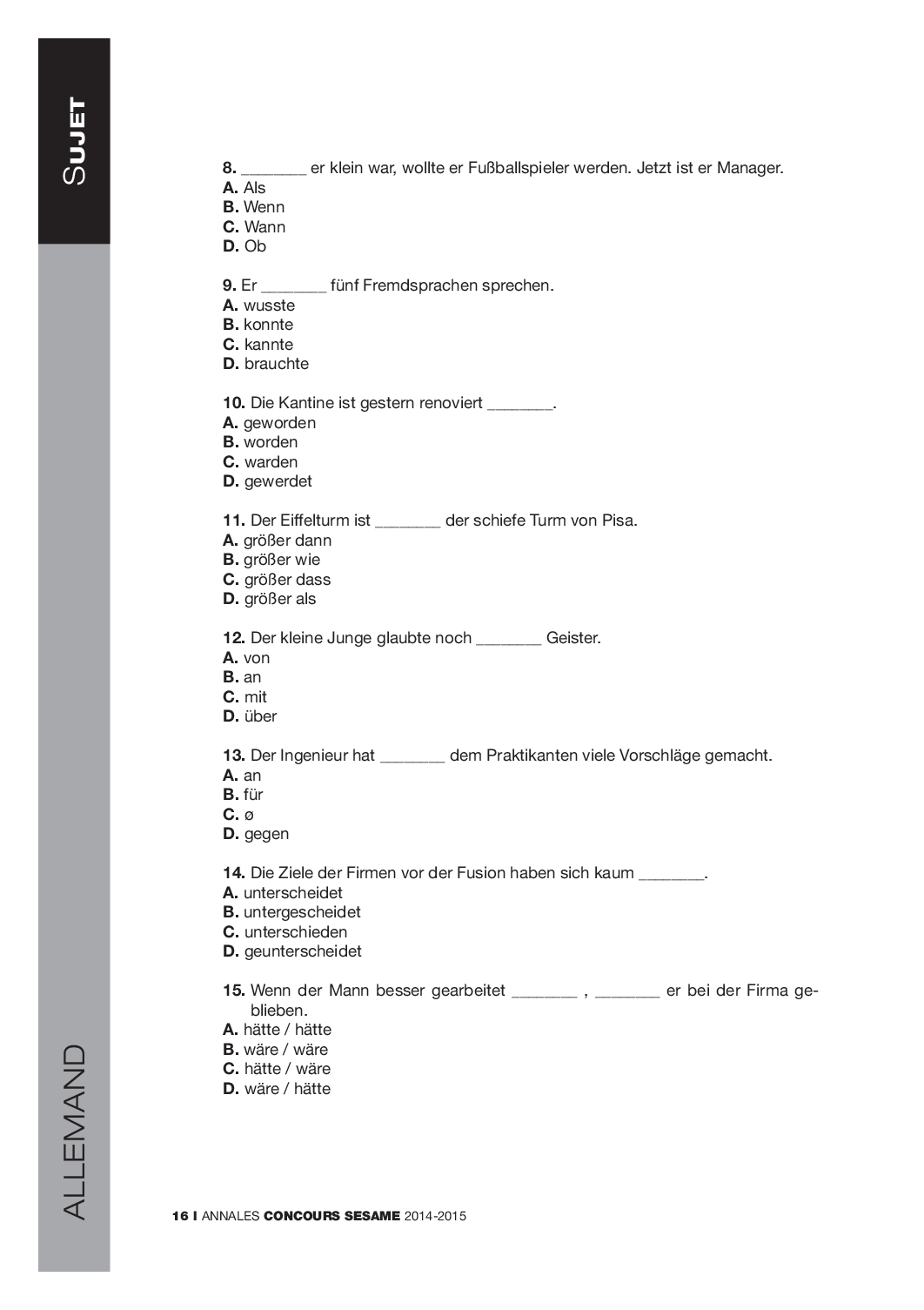 SUJET

8. _______ er klein war, wollte er Fußballspieler werden. Jetzt ist er Manager.
A. Als
B. Wenn
C. Wann
D. Ob

9. Er _______ fünf Fremdsprachen sprechen.
A. wusste
B. konnte
C. kannte
D. brauchte

10. Die Kantine ist gestern renoviert _______.
A. geworden
B. worden
C. warden
D. gewerdet

11. Der Eiffelturm ist _______ der schiefe Turm von Pisa.
A. größer dann
B. größer wie
C. größer dass
D. größer als

12. Der kleine Junge glaubte noch _______ Geister.
A. von
B. an
C. mit
D. über

13. Der Ingenieur hat _______ dem Praktikanten viele Vorschläge gemacht.
A. an
B. für
C. ø
D. gegen

14. Die Ziele der Firmen vor der Fusion haben sich kaum _______.
A. unterscheidet
B. untergescheidet
C. unterschieden
D. geunterscheidet

15. Wenn der Mann besser gearbeitet _______ , _______ er bei der Firma geblieben.
A. hätte / hätte
B. wäre / wäre
C. hätte / wäre
D. wäre / hätte

ALLEMAND

16 I ANNALES CONCOURS SESAME 2014-2015